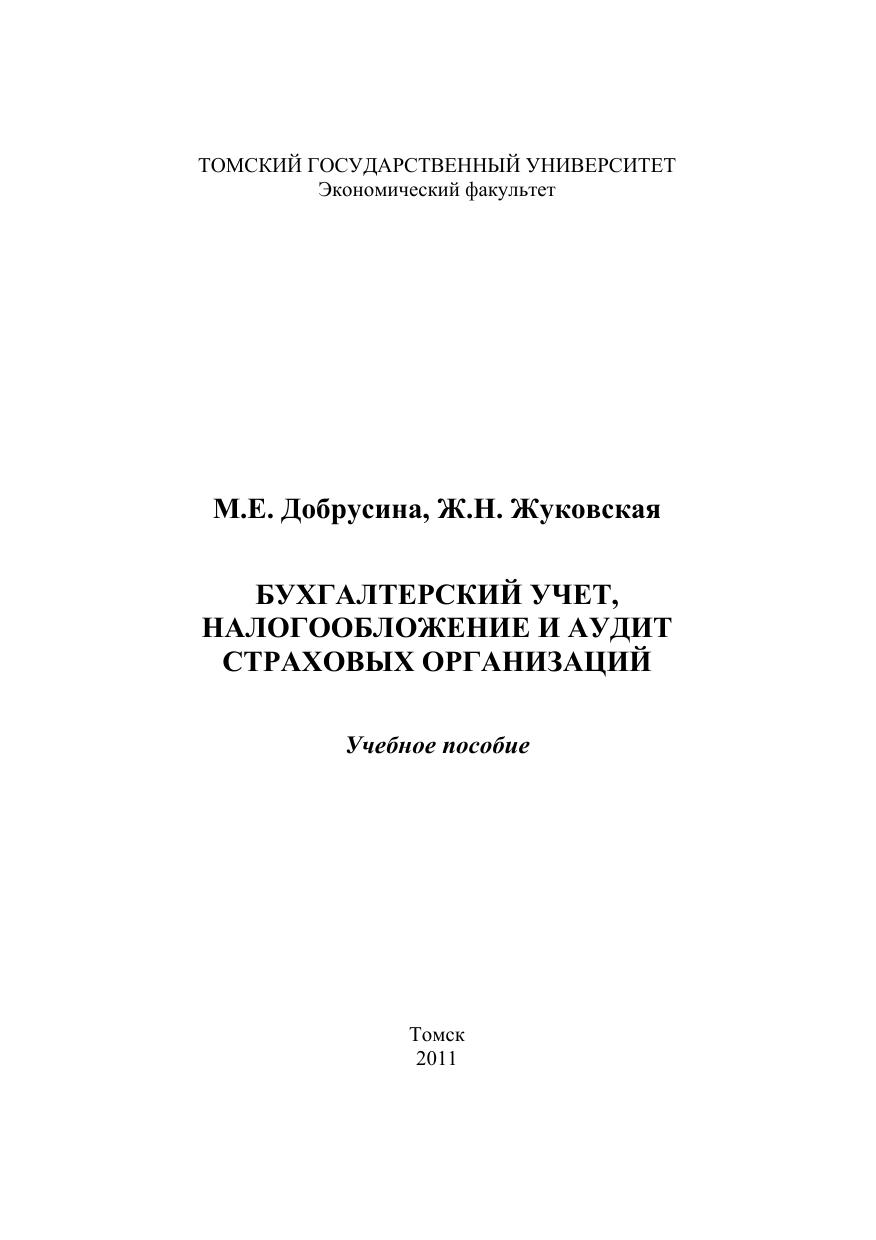 ТОМСКИЙ ГОСУДАРСТВЕННЫЙ УНИВЕРСИТЕТ
Экономический факультет

М.Е. Добрусина, Ж.Н. Жуковская

БУХГАЛТЕРСКИЙ УЧЕТ, НАЛОГООБЛОЖЕНИЕ И АУДИТ СТРАХОВЫХ ОРГАНИЗАЦИЙ

Учебное пособие

Томск
2011